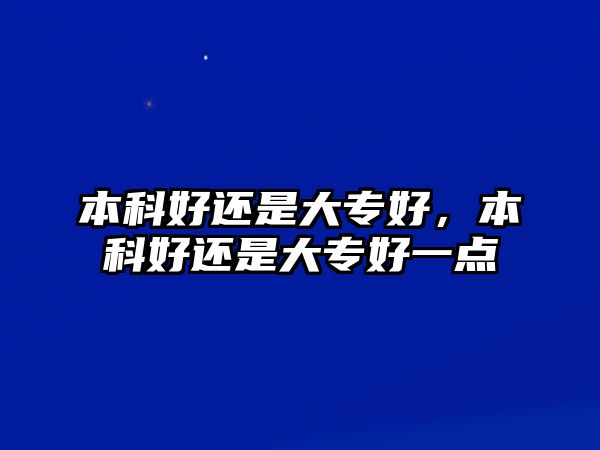 本科好还是大专好，本科好还是大专好一点